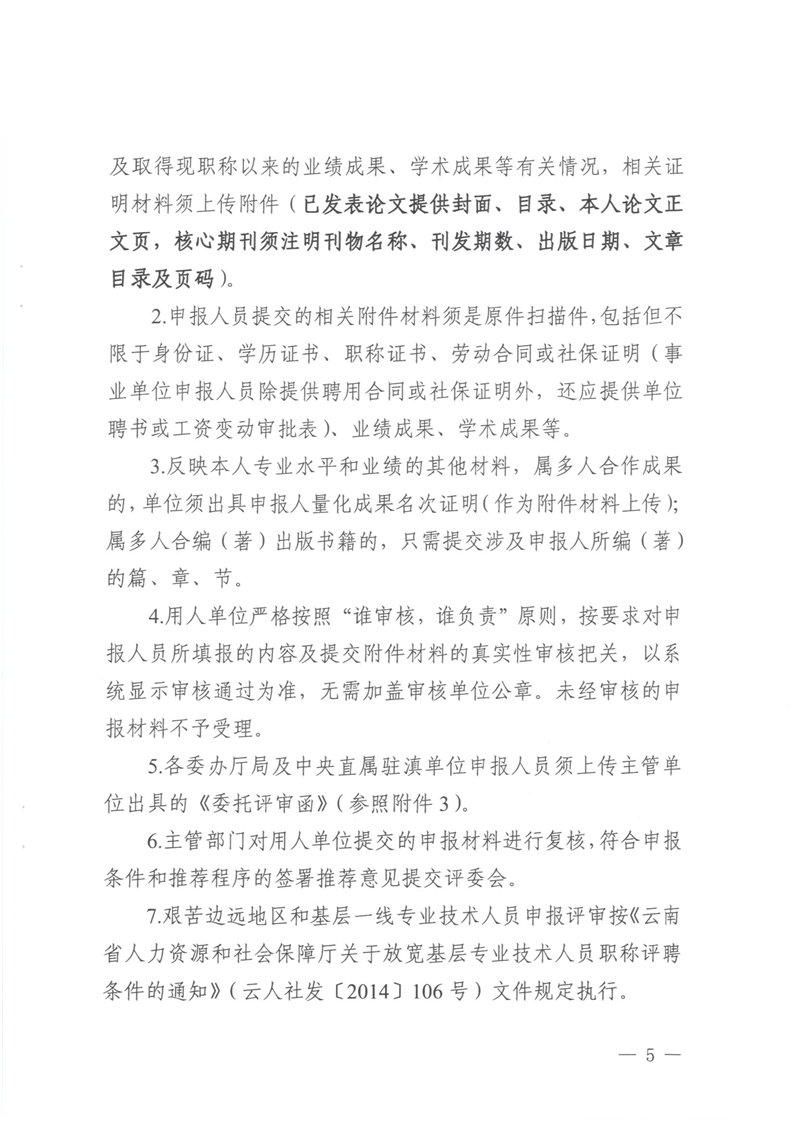 及取得现职称以来的业绩成果、学术成果等有关情况，相关证明材料须上传附件（已发表论文提供封面、目录、本人论文正文页，核心期刊须注明刊物名称、刊发期数、出版日期、文章目录及页码）。

2.申报人员提交的相关附件材料须是原件扫描件，包括但不限于身份证、学历证书、职称证书、劳动合同或社保证明（事业单位申报人员除提供聘用合同或社保证明外，还应提供单位聘书或工资变动审批表）、业绩成果、学术成果等。

3.反映本人专业水平和业绩的其他材料，属多人合作成果的，单位须出具申报人量化成果名次证明（作为附件材料上传）；属多人合编（著）出版书籍的，只需提交涉及申报人所编（著）的篇、章、节。

4.用人单位严格按照“谁审核，谁负责”原则，按要求对申报人员所填报的内容及提交附件材料的真实性审核把关，以系统显示审核通过为准，无需加盖审核单位公章。未经审核的申报材料不予受理。

5.各委办厅局及中央直属驻滇单位申报人员须上传主管单位出具的《委托评审函》（参照附件 3）。

6.主管部门对用人单位提交的申报材料进行复核，符合申报条件和推荐程序的签署推荐意见提交评委会。

7.艰苦边远地区和基层一线专业技术人员申报评审按《云南省人力资源和社会保障厅关于放宽基层专业技术人员职称评聘条件的通知》（云人社发〔2014〕106 号）文件规定执行。

— 5 —